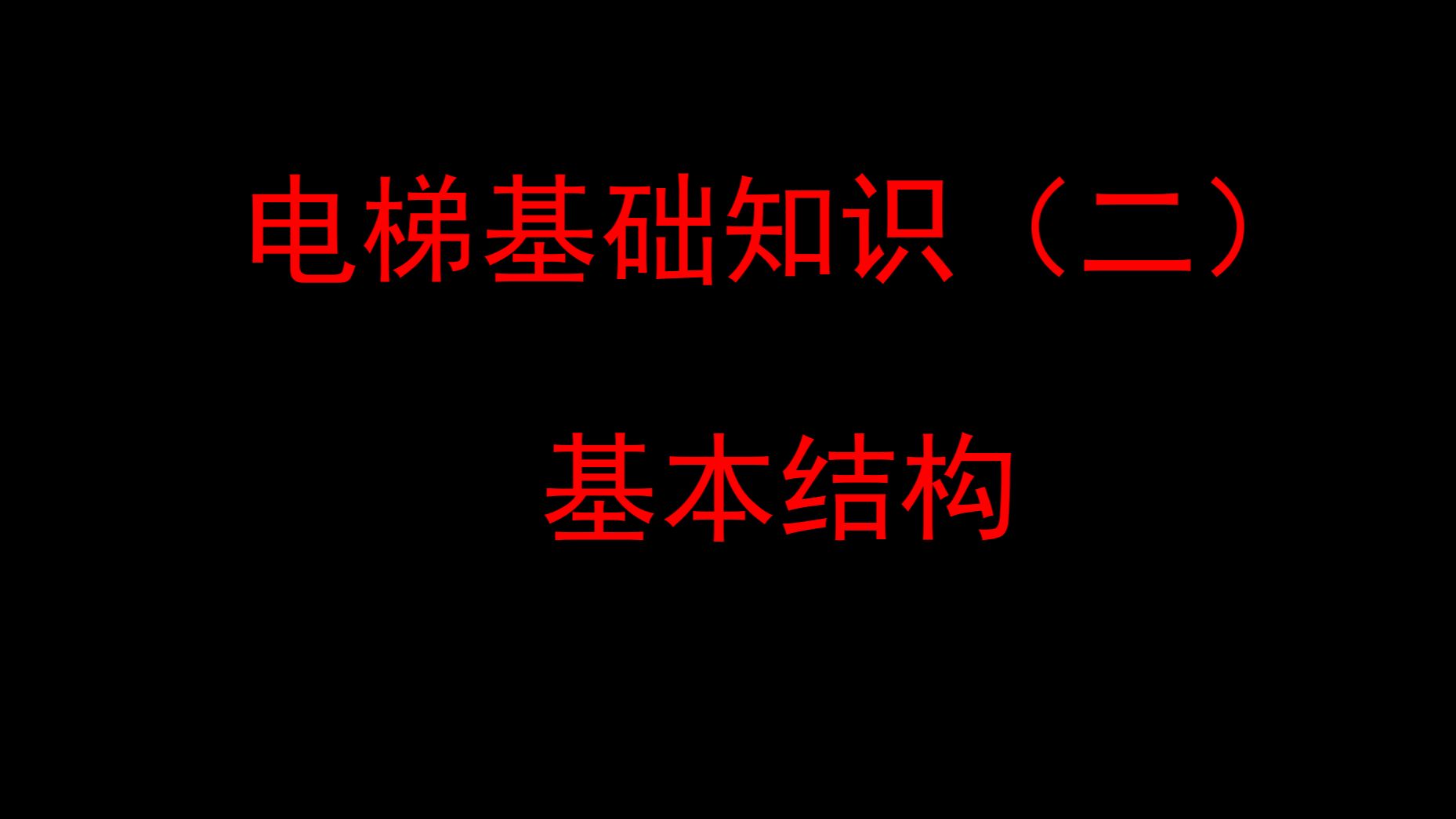 电梯基础知识（二）

基本结构